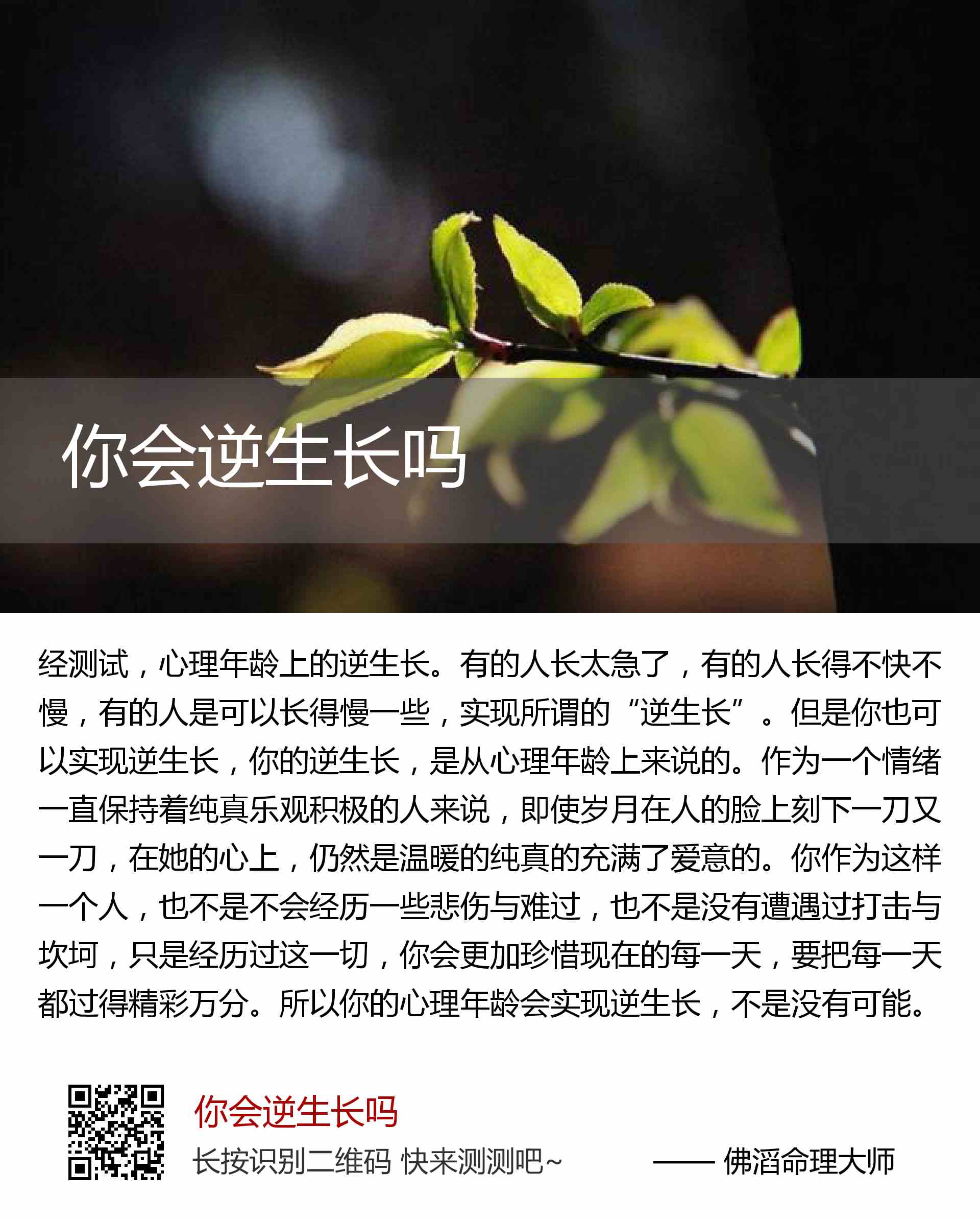 你会逆生长吗

经测试，心理年龄上的逆生长。有的人长太急了，有的人长得不快不慢，有的人是可以长得慢一些，实现所谓的“逆生长”。但是你也可以实现逆生长，你的逆生长，是从心理年龄上来说的。作为一个情绪一直保持着纯真乐观积极的人来说，即使岁月在人的脸上刻下一刀又一刀，在她的心上，仍然是温暖的纯真的充满了爱意的。你作为这样一个人，也不是不会经历一些悲伤与难过，也不是没有遭遇过打击与坎坷，只是经历过这一切，你会更加珍惜现在的每一天，要把每一天都过得精彩万分。所以你的心理年龄会实现逆生长，不是没有可能。

你会逆生长吗

长按识别二维码 快来测测吧~

—— 佛滔命理大师